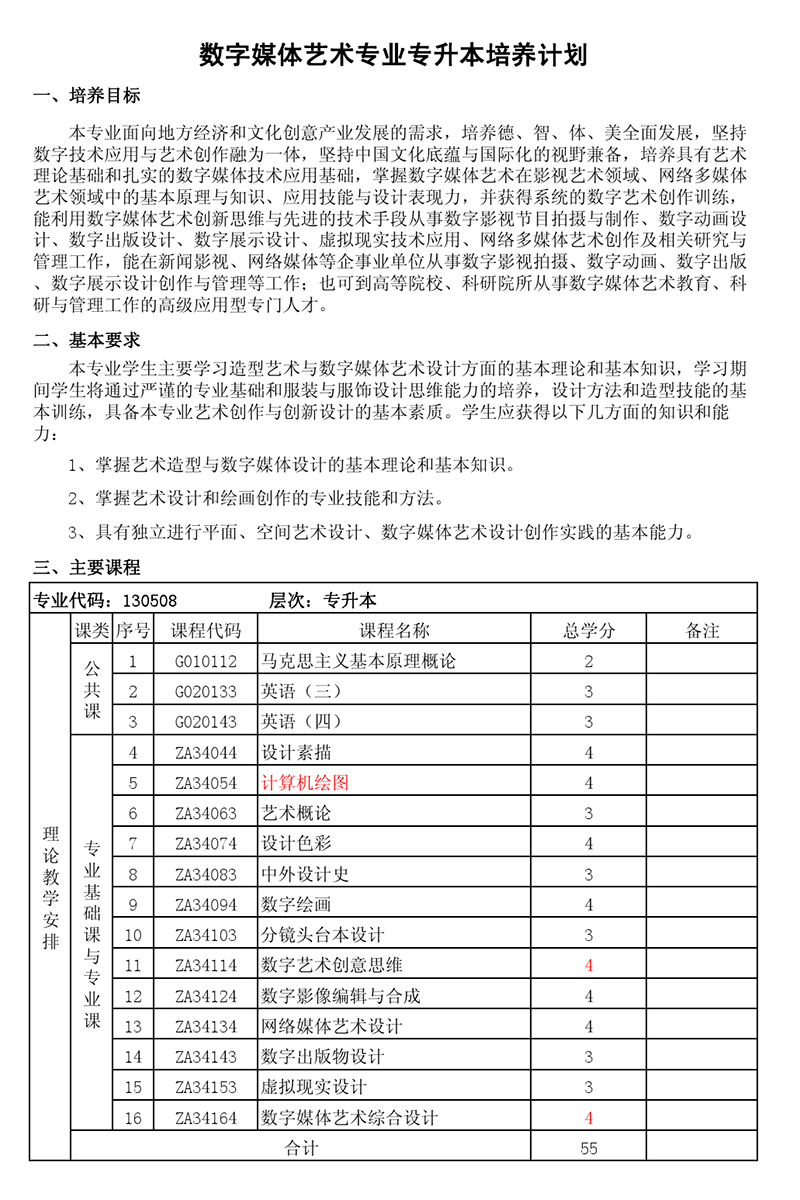 数字媒体艺术专业专升本培养计划

一、培养目标

本专业面向地方经济和文化创意产业发展的需求，培养德、智、体、美全面发展，坚持数字技术应用与艺术创作融为一体，坚持中国文化底蕴与国际化的视野兼备，培养具有艺术理论基础和扎实的数字媒体技术应用基础，掌握数字媒体艺术在影视艺术领域、网络多媒体艺术领域中的基本原理与知识、应用技能与设计表现力，并获得系统的数字艺术创作训练，能利用数字媒体艺术创新思维与先进的技术手段从事数字影视节目拍摄与制作、数字动画设计、数字出版设计、数字展示设计、虚拟现实技术应用、网络多媒体艺术创作及相关研究与管理工作，能在新闻影视、网络媒体等企事业单位从事数字影视拍摄、数字动画、数字出版、数字展示设计创作与管理等工作；也可到高等院校、科研院所从事数字媒体艺术教育、科研与管理工作的高级应用型专门人才。

二、基本要求

本专业学生主要学习造型艺术与数字媒体艺术设计方面的基本理论和基本知识，学习期间学生将通过严谨的专业基础和服装与服饰设计思维能力的培养，设计方法和造型技能的基本训练，具备本专业艺术创作与创新设计的基本素质。学生应获得以下几方面的知识和能力：

1、掌握艺术造型与数字媒体设计的基本理论和基本知识。

2、掌握艺术设计和绘画创作的专业技能和方法。

3、具有独立进行平面、空间艺术设计、数字媒体艺术设计创作实践的基本能力。

三、主要课程

专业代码：130508　　层次：专升本

| | 课类 | 序号 | 课程代码 | 课程名称 | 总学分 | 备注 |
|---|---|---|---|---|---|---|
| 理论教学安排 | 公共课 | 1 | G010112 | 马克思主义基本原理概论 | 2 | |
| | | 2 | G020133 | 英语（三） | 3 | |
| | | 3 | G020143 | 英语（四） | 3 | |
| | 专业基础课与专业课 | 4 | ZA34044 | 设计素描 | 4 | |
| | | 5 | ZA34054 | 计算机绘图 | 4 | |
| | | 6 | ZA34063 | 艺术概论 | 3 | |
| | | 7 | ZA34074 | 设计色彩 | 4 | |
| | | 8 | ZA34083 | 中外设计史 | 3 | |
| | | 9 | ZA34094 | 数字绘画 | 4 | |
| | | 10 | ZA34103 | 分镜头台本设计 | 3 | |
| | | 11 | ZA34114 | 数字艺术创意思维 | 4 | |
| | | 12 | ZA34124 | 数字影像编辑与合成 | 4 | |
| | | 13 | ZA34134 | 网络媒体艺术设计 | 4 | |
| | | 14 | ZA34143 | 数字出版物设计 | 3 | |
| | | 15 | ZA34153 | 虚拟现实设计 | 3 | |
| | | 16 | ZA34164 | 数字媒体艺术综合设计 | 4 | |
| | 合计 | | | | 55 | |